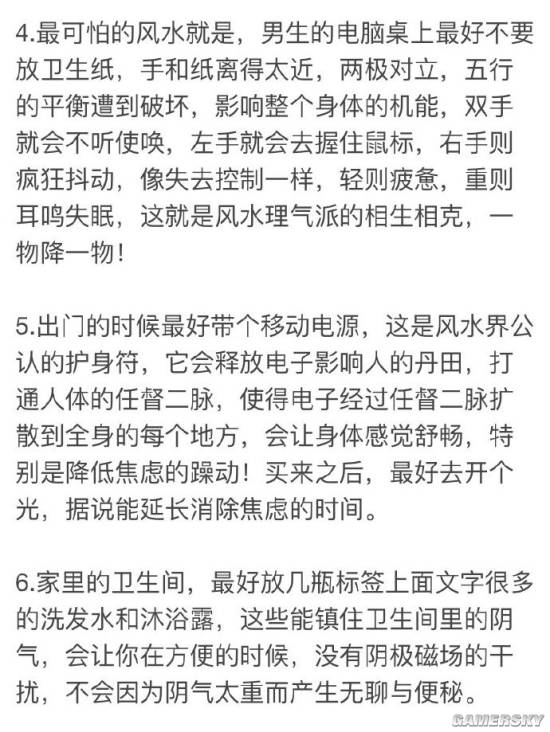 4.最可怕的风水就是，男生的电脑桌上最好不要放卫生纸，手和纸离得太近，两极对立，五行的平衡遭到破坏，影响整个身体的机能，双手就会不听使唤，左手就会去握住鼠标，右手则疯狂抖动，像失去控制一样，轻则疲惫，重则耳鸣失眠，这就是风水理气派的相生相克，一物降一物！

5.出门的时候最好带个移动电源，这是风水界公认的护身符，它会释放电子影响人的丹田，打通人体的任督二脉，使得电子经过任督二脉扩散到全身的每个地方，会让身体感觉舒畅，特别是降低焦虑的躁动！买来之后，最好去开个光，据说能延长消除焦虑的时间。

6.家里的卫生间，最好放几瓶标签上面文字很多的洗发水和沐浴露，这些能镇住卫生间里的阴气，会让你在方便的时候，没有阴极磁场的干扰，不会因为阴气太重而产生无聊与便秘。

GAMERSKY